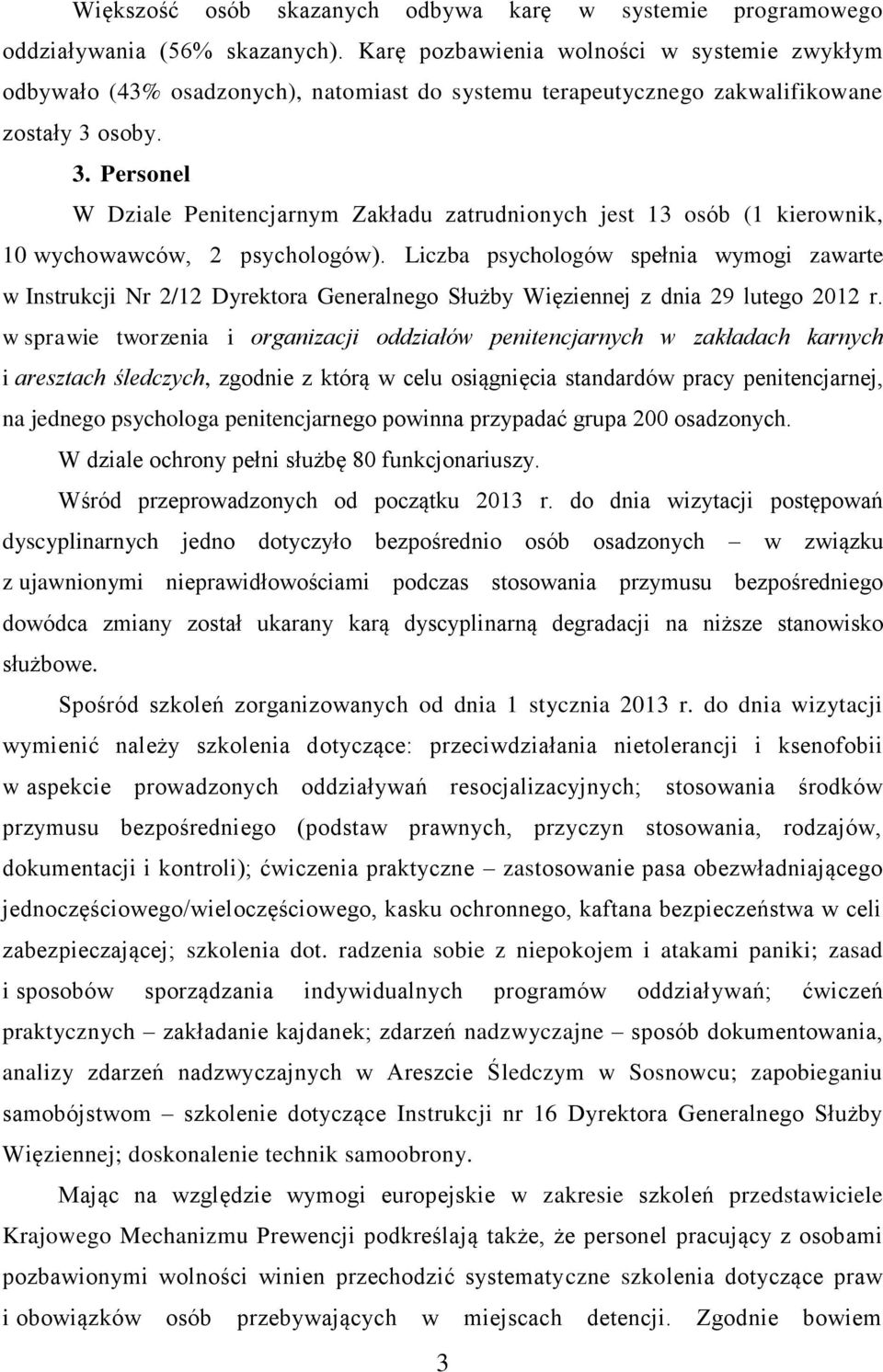 Większość osób skazanych odbywa karę w systemie programowego oddziaływania (56% skazanych). Karę pozbawienia wolności w systemie zwykłym odbywało (43% osadzonych), natomiast do systemu terapeutycznego zakwalifikowane zostały 3 osoby.

3. Personel

W Dziale Penitencjarnym Zakładu zatrudnionych jest 13 osób (1 kierownik, 10 wychowawców, 2 psychologów). Liczba psychologów spełnia wymogi zawarte w Instrukcji Nr 2/12 Dyrektora Generalnego Służby Więziennej z dnia 29 lutego 2012 r. w sprawie tworzenia i organizacji oddziałów penitencjarnych w zakładach karnych i aresztach śledczych, zgodnie z którą w celu osiągnięcia standardów pracy penitencjarnej, na jednego psychologa penitencjarnego powinna przypadać grupa 200 osadzonych.

W dziale ochrony pełni służbę 80 funkcjonariuszy.

Wśród przeprowadzonych od początku 2013 r. do dnia wizytacji postępowań dyscyplinarnych jedno dotyczyło bezpośrednio osób osadzonych – w związku z ujawnionymi nieprawidłowościami podczas stosowania przymusu bezpośredniego dowódca zmiany został ukarany karą dyscyplinarną degradacji na niższe stanowisko służbowe.

Spośród szkoleń zorganizowanych od dnia 1 stycznia 2013 r. do dnia wizytacji wymienić należy szkolenia dotyczące: przeciwdziałania nietolerancji i ksenofobii w aspekcie prowadzonych oddziaływań resocjalizacyjnych; stosowania środków przymusu bezpośredniego (podstaw prawnych, przyczyn stosowania, rodzajów, dokumentacji i kontroli); ćwiczenia praktyczne – zastosowanie pasa obezwładniającego jednoczęściowego/wieloczęściowego, kasku ochronnego, kaftana bezpieczeństwa w celi zabezpieczającej; szkolenia dot. radzenia sobie z niepokojem i atakami paniki; zasad i sposobów sporządzania indywidualnych programów oddziaływań; ćwiczeń praktycznych – zakładanie kajdanek; zdarzeń nadzwyczajne – sposób dokumentowania, analizy zdarzeń nadzwyczajnych w Areszcie Śledczym w Sosnowcu; zapobieganiu samobójstwom – szkolenie dotyczące Instrukcji nr 16 Dyrektora Generalnego Służby Więziennej; doskonalenie technik samoobrony.

Mając na względzie wymogi europejskie w zakresie szkoleń przedstawiciele Krajowego Mechanizmu Prewencji podkreślają także, że personel pracujący z osobami pozbawionymi wolności winien przechodzić systematyczne szkolenia dotyczące praw i obowiązków osób przebywających w miejscach detencji. Zgodnie bowiem

3